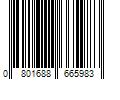 0 801688 665983